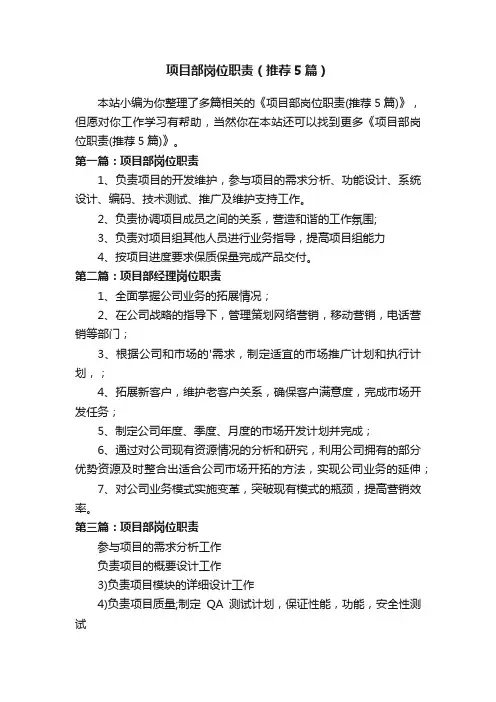 项目部岗位职责（推荐5篇）

本站小编为你整理了多篇相关的《项目部岗位职责(推荐5篇)》，但愿对你工作学习有帮助，当然你在本站还可以找到更多《项目部岗位职责(推荐5篇)》。

第一篇：项目部岗位职责

1、负责项目的开发维护，参与项目的需求分析、功能设计、系统设计、编码、技术测试、推广及维护支持工作。

2、负责协调项目成员之间的关系，营造和谐的工作氛围;

3、负责对项目组其他人员进行业务指导，提高项目组能力

4、按项目进度要求保质保量完成产品交付。

第二篇：项目部经理岗位职责

1、全面掌握公司业务的拓展情况；

2、在公司战略的指导下，管理策划网络营销，移动营销，电话营销等部门；

3、根据公司和市场的'需求，制定适宜的市场推广计划和执行计划，；

4、拓展新客户，维护老客户关系，确保客户满意度，完成市场开发任务；

5、制定公司年度、季度、月度的市场开发计划并完成；

6、通过对公司现有资源情况的分析和研究，利用公司拥有的部分优势资源及时整合出适合公司市场开拓的方法，实现公司业务的延伸；

7、对公司业务模式实施变革，突破现有模式的瓶颈，提高营销效率。

第三篇：项目部岗位职责

参与项目的需求分析工作

负责项目的概要设计工作

3)负责项目模块的详细设计工作

4)负责项目质量;制定 QA 测试计划，保证性能，功能，安全性测试